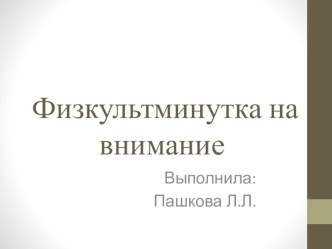 Физкультминутка на внимание

Выполнила:
Пашкова Л.Л.